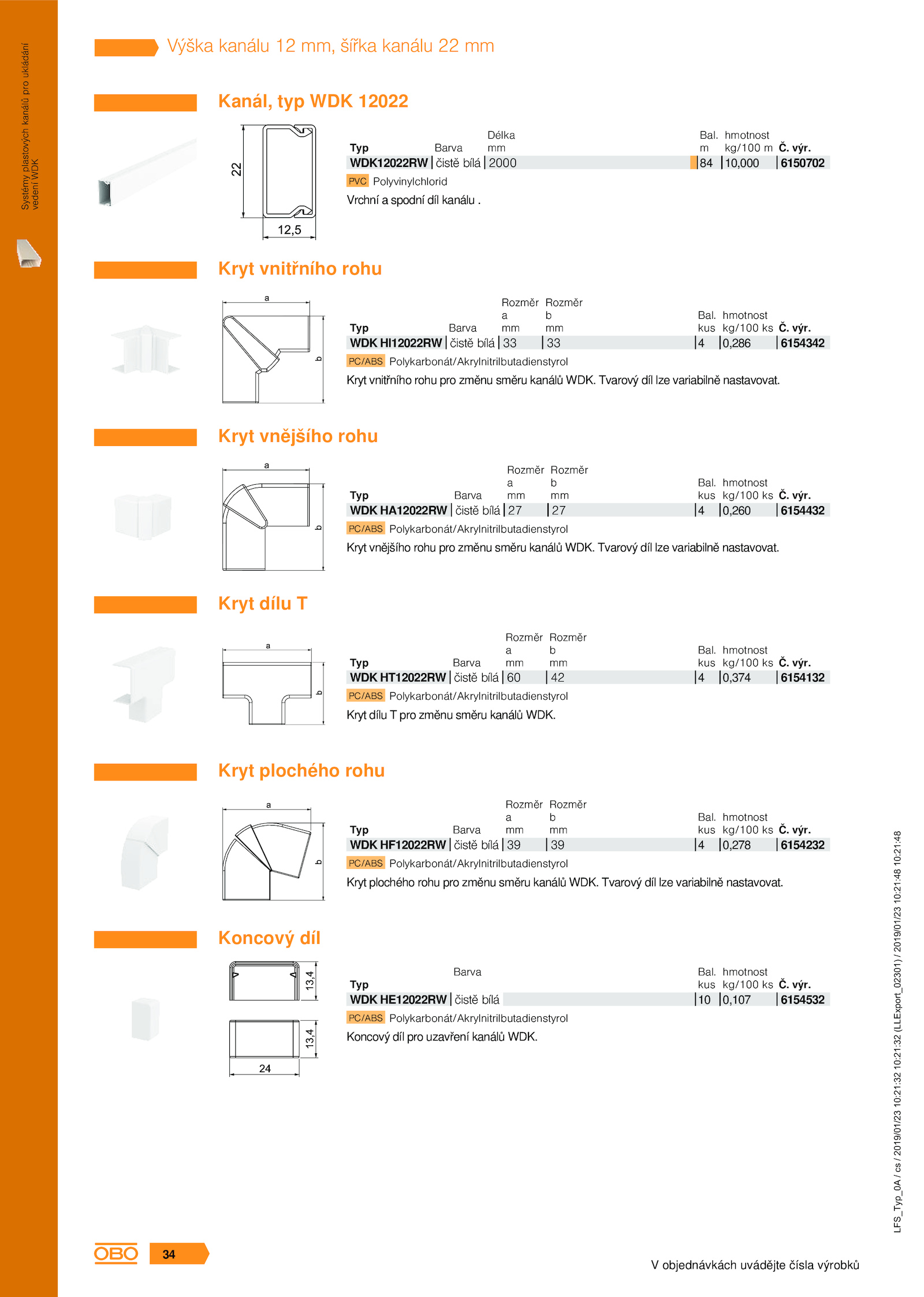 Systémy plastových kanálů pro ukládání vedení WDK

Výška kanálu 12 mm, šířka kanálu 22 mm

Kanál, typ WDK 12022

22

12,5

| Typ | Barva | Délka mm | Bal. m | hmotnost kg/100 m | Č. výr. |
|---|---|---|---|---|---|
| WDK12022RW | čistě bílá | 2000 | 84 | 10,000 | 6150702 |

PVC Polyvinylchlorid

Vrchní a spodní díl kanálu .

Kryt vnitřního rohu

a

b

| Typ | Barva | Rozměr a mm | Rozměr b mm | Bal. kus | hmotnost kg/100 ks | Č. výr. |
|---|---|---|---|---|---|---|
| WDK HI12022RW | čistě bílá | 33 | 33 | 4 | 0,286 | 6154342 |

PC/ABS Polykarbonát/Akrylnitrilbutadienstyrol

Kryt vnitřního rohu pro změnu směru kanálů WDK. Tvarový díl lze variabilně nastavovat.

Kryt vnějšího rohu

a

b

| Typ | Barva | Rozměr a mm | Rozměr b mm | Bal. kus | hmotnost kg/100 ks | Č. výr. |
|---|---|---|---|---|---|---|
| WDK HA12022RW | čistě bílá | 27 | 27 | 4 | 0,260 | 6154432 |

PC/ABS Polykarbonát/Akrylnitrilbutadienstyrol

Kryt vnějšího rohu pro změnu směru kanálů WDK. Tvarový díl lze variabilně nastavovat.

Kryt dílu T

a

b

| Typ | Barva | Rozměr a mm | Rozměr b mm | Bal. kus | hmotnost kg/100 ks | Č. výr. |
|---|---|---|---|---|---|---|
| WDK HT12022RW | čistě bílá | 60 | 42 | 4 | 0,374 | 6154132 |

PC/ABS Polykarbonát/Akrylnitrilbutadienstyrol

Kryt dílu T pro změnu směru kanálů WDK.

Kryt plochého rohu

a

b

| Typ | Barva | Rozměr a mm | Rozměr b mm | Bal. kus | hmotnost kg/100 ks | Č. výr. |
|---|---|---|---|---|---|---|
| WDK HF12022RW | čistě bílá | 39 | 39 | 4 | 0,278 | 6154232 |

PC/ABS Polykarbonát/Akrylnitrilbutadienstyrol

Kryt plochého rohu pro změnu směru kanálů WDK. Tvarový díl lze variabilně nastavovat.

Koncový díl

13,4

13,4

24

| Typ | Barva | Bal. kus | hmotnost kg/100 ks | Č. výr. |
|---|---|---|---|---|
| WDK HE12022RW | čistě bílá | 10 | 0,107 | 6154532 |

PC/ABS Polykarbonát/Akrylnitrilbutadienstyrol

Koncový díl pro uzavření kanálů WDK.

LFS_Typ_0A / cs / 2019/01/23 10:21:32 10:21:32 (LLExport_02301) / 2019/01/23 10:21:48 10:21:48

OBO 34

V objednávkách uvádějte čísla výrobků